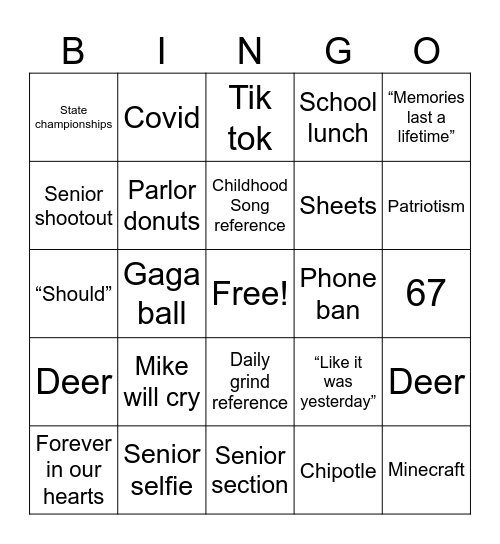 | B | I | N | G | O |
|---|---|---|---|---|
| State championships | Covid | Tik tok | School lunch | “Memories last a lifetime” |
| Senior shootout | Parlor donuts | Childhood Song reference | Sheets | Patriotism |
| “Should” | Gaga ball | Free! | Phone ban | 67 |
| Deer | Mike will cry | Daily grind reference | “Like it was yesterday” | Deer |
| Forever in our hearts | Senior selfie | Senior section | Chipotle | Minecraft |